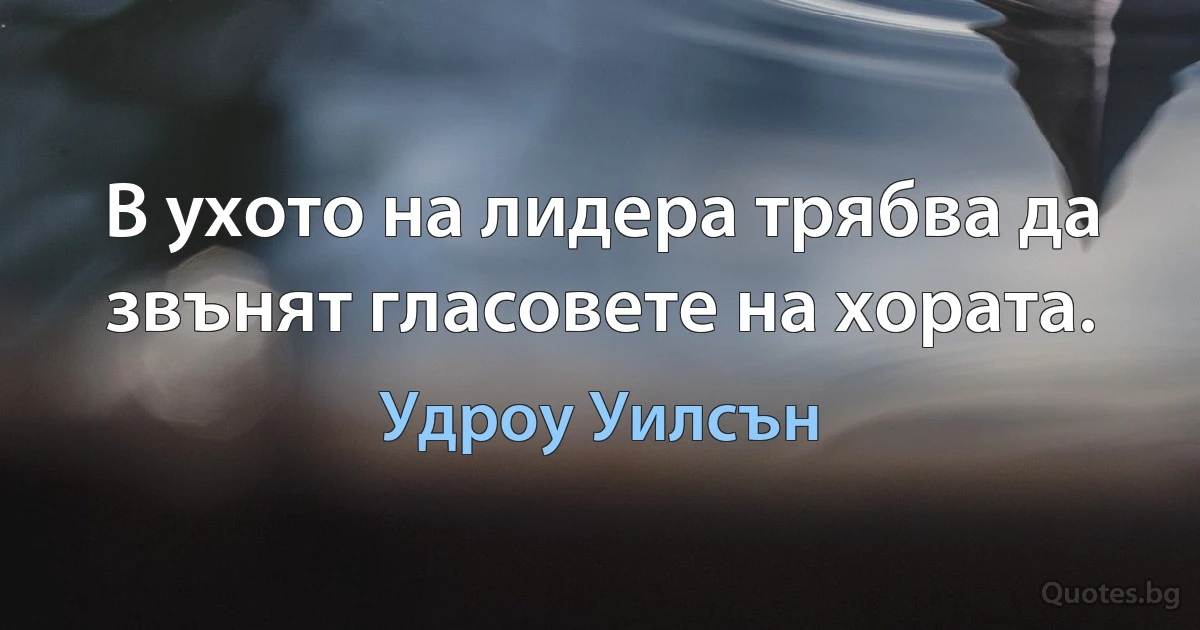 В ухото на лидера трябва да звънят гласовете на хората.

Удроу Уилсън

Quotes.bg